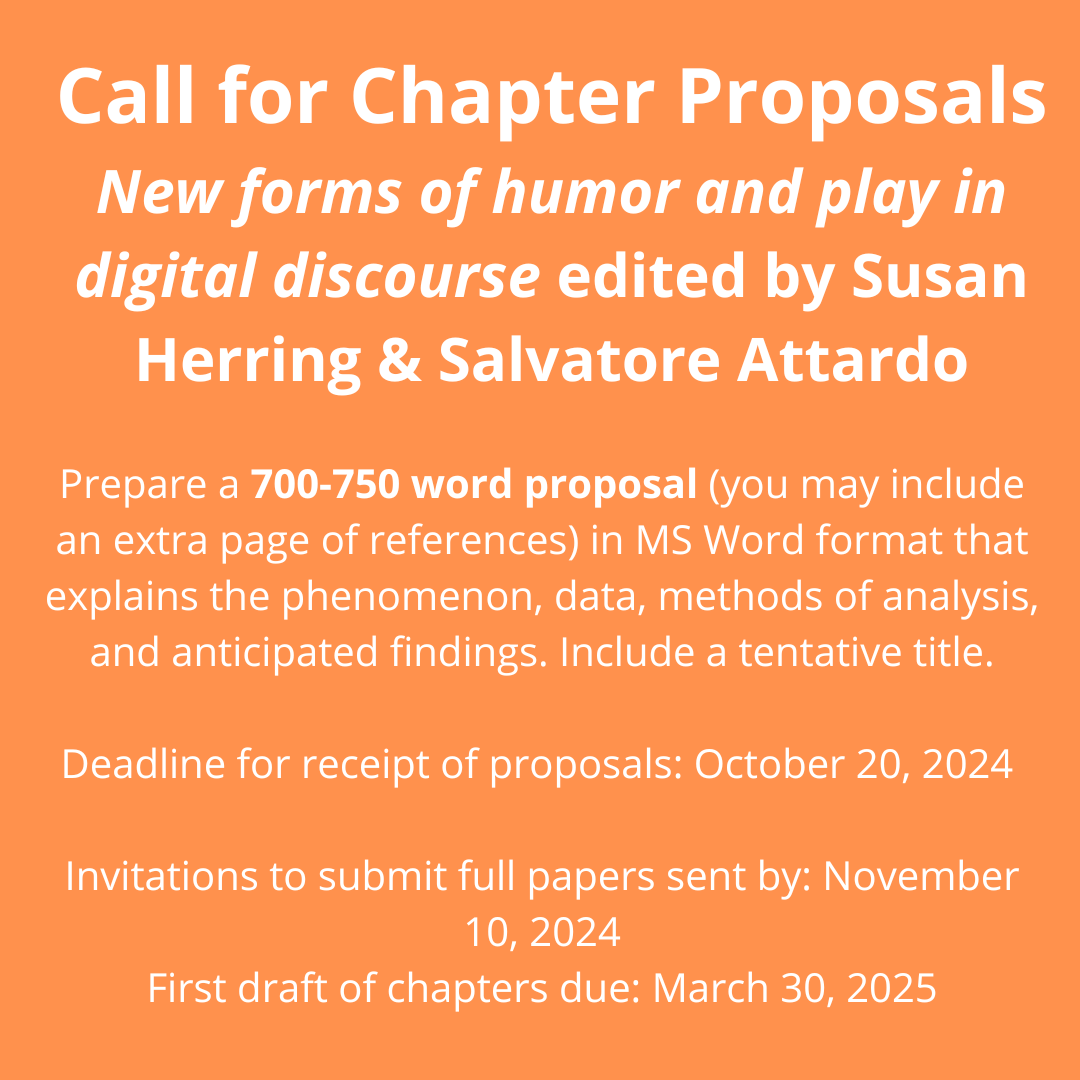 Call for Chapter Proposals
New forms of humor and play in digital discourse edited by Susan Herring & Salvatore Attardo

Prepare a 700-750 word proposal (you may include an extra page of references) in MS Word format that explains the phenomenon, data, methods of analysis, and anticipated findings. Include a tentative title.

Deadline for receipt of proposals: October 20, 2024

Invitations to submit full papers sent by: November 10, 2024
First draft of chapters due: March 30, 2025